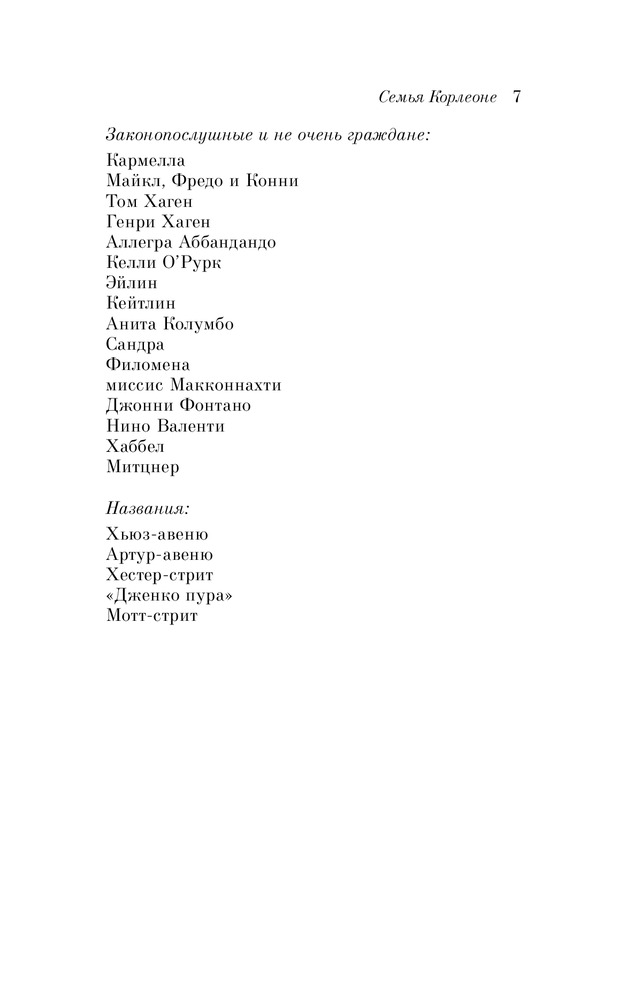 Семья Корлеоне 7

Законопослушные и не очень граждане:

Кармелла
Майкл, Фредо и Конни
Том Хаген
Генри Хаген
Аллегра Аббандандо
Келли О'Рурк
Эйлин
Кейтлин
Анита Колумбо
Сандра
Филомена
миссис Макконнахти
Джонни Фонтано
Нино Валенти
Хаббел
Митцнер

Названия:

Хьюз-авеню
Артур-авеню
Хестер-стрит
«Дженко пура»
Мотт-стрит